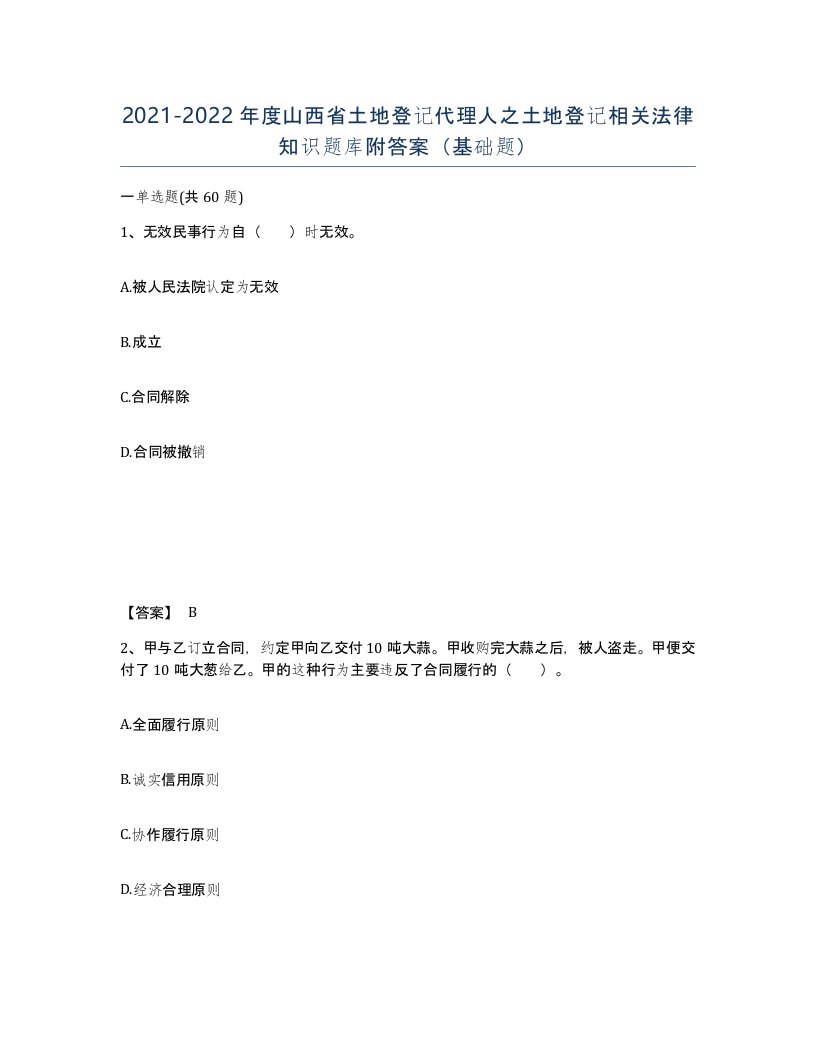 2021-2022年度山西省土地登记代理人之土地登记相关法律知识题库附答案（基础题）

一单选题(共60题)

1、无效民事行为自（　）时无效。

A.被人民法院认定为无效

B.成立

C.合同解除

D.合同被撤销

【答案】 B

2、甲与乙订立合同，约定甲向乙交付10吨大蒜。甲收购完大蒜之后，被人盗走。甲便交付了10吨大葱给乙。甲的这种行为主要违反了合同履行的（　）。

A.全面履行原则

B.诚实信用原则

C.协作履行原则

D.经济合理原则